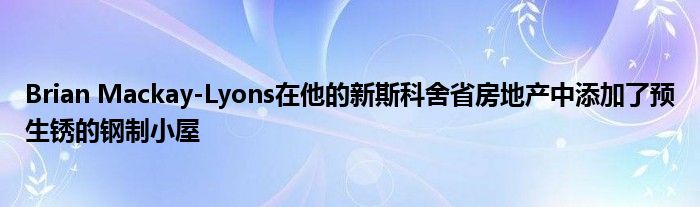 Brian Mackay-Lyons在他的新斯科舍省房地产中添加了预生锈的钢制小屋